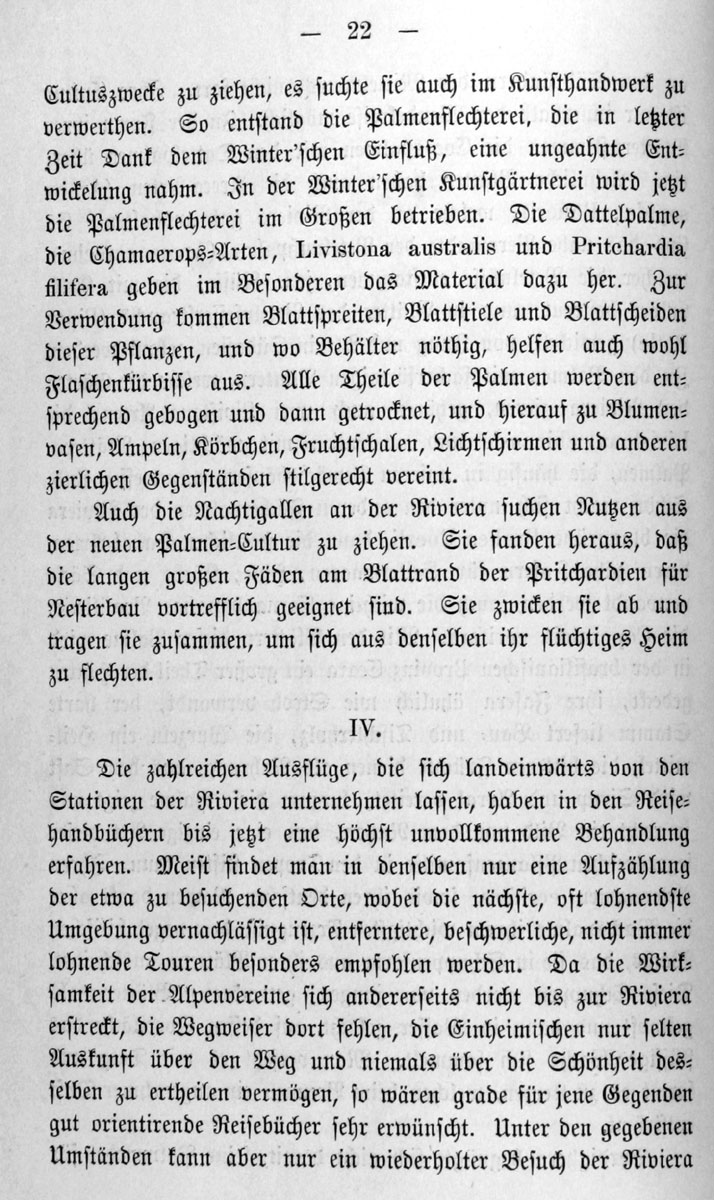 — 22 —

Cultuszwecke zu ziehen, es suchte sie auch im Kunsthandwerk zu verwerthen. So entstand die Palmenflechterei, die in letzter Zeit Dank dem Winter'schen Einfluß, eine ungeahnte Entwickelung nahm. In der Winter'schen Kunstgärtnerei wird jetzt die Palmenflechterei im Großen betrieben. Die Dattelpalme, die Chamaerops-Arten, Livistona australis und Pritchardia filifera geben im Besonderen das Material dazu her. Zur Verwendung kommen Blattspreiten, Blattstiele und Blattscheiden dieser Pflanzen, und wo Behälter nöthig, helfen auch wohl Flaschenkürbisse aus. Alle Theile der Palmen werden entsprechend gebogen und dann getrocknet, und hierauf zu Blumenvasen, Ampeln, Körbchen, Fruchtschalen, Lichtschirmen und anderen zierlichen Gegenständen stilgerecht vereint.

Auch die Nachtigallen an der Riviera suchen Nutzen aus der neuen Palmen-Cultur zu ziehen. Sie fanden heraus, daß die langen großen Fäden am Blattrand der Pritchardien für Nesterbau vortrefflich geeignet sind. Sie zwicken sie ab und tragen sie zusammen, um sich aus denselben ihr flüchtiges Heim zu flechten.

IV.

Die zahlreichen Ausflüge, die sich landeinwärts von den Stationen der Riviera unternehmen lassen, haben in den Reisehandbüchern bis jetzt eine höchst unvollkommene Behandlung erfahren. Meist findet man in denselben nur eine Aufzählung der etwa zu besuchenden Orte, wobei die nächste, oft lohnendste Umgebung vernachlässigt ist, entferntere, beschwerliche, nicht immer lohnende Touren besonders empfohlen werden. Da die Wirksamkeit der Alpenvereine sich andererseits nicht bis zur Riviera erstreckt, die Wegweiser dort fehlen, die Einheimischen nur selten Auskunft über den Weg und niemals über die Schönheit desselben zu ertheilen vermögen, so wären grade für jene Gegenden gut orientirende Reisebücher sehr erwünscht. Unter den gegebenen Umständen kann aber nur ein wiederholter Besuch der Riviera